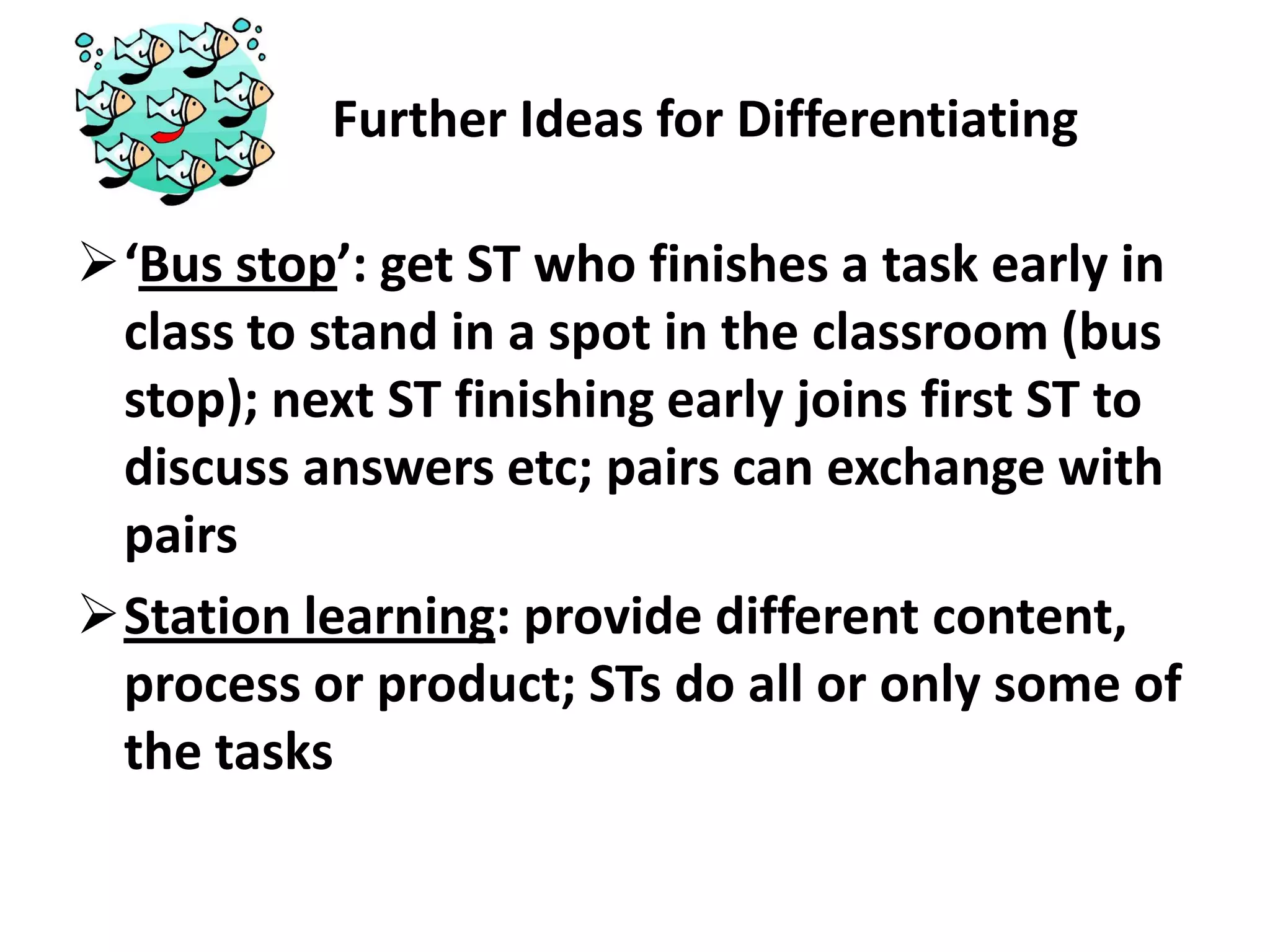 Further Ideas for Differentiating

➢ ‘Bus stop’: get ST who finishes a task early in class to stand in a spot in the classroom (bus stop); next ST finishing early joins first ST to discuss answers etc; pairs can exchange with pairs

➢ Station learning: provide different content, process or product; STs do all or only some of the tasks